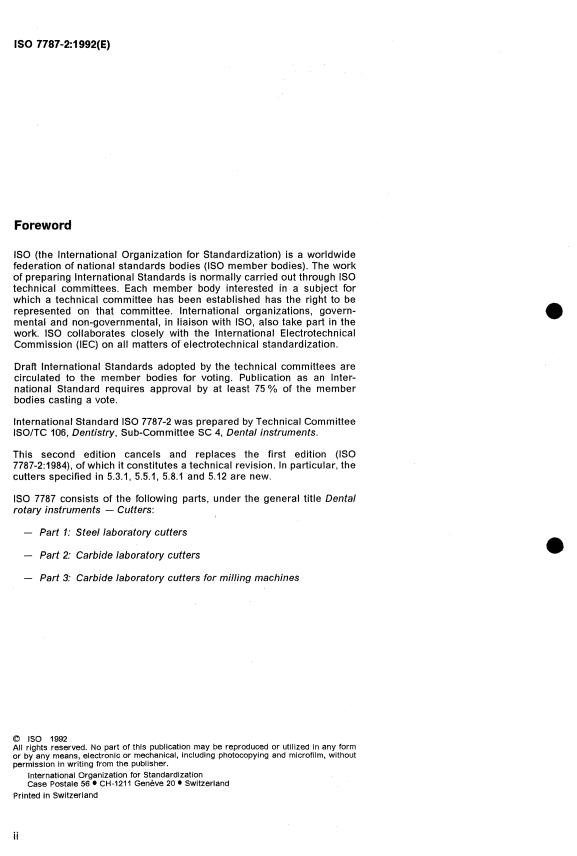 ISO 7787-2:1992(E)

Foreword

ISO (the International Organization for Standardization) is a worldwide federation of national standards bodies (ISO member bodies). The work of preparing International Standards is normally carried out through ISO technical committees. Each member body interested in a subject for which a technical committee has been established has the right to be represented on that committee. International organizations, governmental and non-governmental, in liaison with ISO, also take part in the work. ISO collaborates closely with the International Electrotechnical Commission (IEC) on all matters of electrotechnical standardization.

Draft International Standards adopted by the technical committees are circulated to the member bodies for voting. Publication as an International Standard requires approval by at least 75 % of the member bodies casting a vote.

International Standard ISO 7787-2 was prepared by Technical Committee ISO/TC 106, Dentistry, Sub-Committee SC 4, Dental instruments.

This second edition cancels and replaces the first edition (ISO 7787-2:1984), of which it constitutes a technical revision. In particular, the cutters specified in 5.3.1, 5.5.1, 5.8.1 and 5.12 are new.

ISO 7787 consists of the following parts, under the general title Dental rotary instruments — Cutters:

— Part 1: Steel laboratory cutters

— Part 2: Carbide laboratory cutters

— Part 3: Carbide laboratory cutters for milling machines

© ISO 1992
All rights reserved. No part of this publication may be reproduced or utilized in any form or by any means, electronic or mechanical, including photocopying and microfilm, without permission in writing from the publisher.
International Organization for Standardization
Case Postale 56 • CH-1211 Genève 20 • Switzerland
Printed in Switzerland

ii